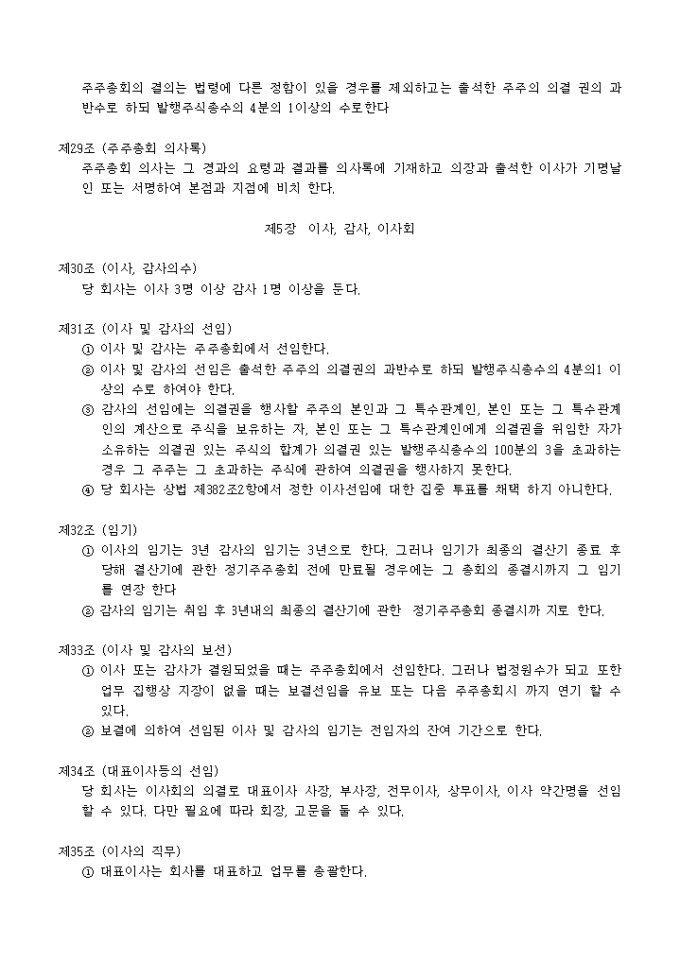 주주총회의 결의는 법령에 다른 정함이 있을 경우를 제외하고는 출석한 주주의 의결 권의 과반수로 하되 발행주식총수의 4분의 1이상의 수로한다

제29조 (주주총회 의사록)
주주총회 의사는 그 경과의 요령과 결과를 의사록에 기재하고 의장과 출석한 이사가 기명날인 또는 서명하여 본점과 지점에 비치 한다.

제5장 이사, 감사, 이사회

제30조 (이사, 감사의수)
당 회사는 이사 3명 이상 감사 1명 이상을 둔다.

제31조 (이사 및 감사의 선임)
① 이사 및 감사는 주주총회에서 선임한다.
② 이사 및 감사의 선임은 출석한 주주의 의결권의 과반수로 하되 발행주식총수의 4분의1 이상의 수로 하여야 한다.
③ 감사의 선임에는 의결권을 행사할 주주의 본인과 그 특수관계인, 본인 또는 그 특수관계인의 계산으로 주식을 보유하는 자, 본인 또는 그 특수관계인에게 의결권을 위임한 자가 소유하는 의결권 있는 주식의 합계가 의결권 있는 발행주식총수의 100분의 3을 초과하는 경우 그 주주는 그 초과하는 주식에 관하여 의결권을 행사하지 못한다.
④ 당 회사는 상법 제382조2항에서 정한 이사선임에 대한 집중 투표를 채택 하지 아니한다.

제32조 (임기)
① 이사의 임기는 3년 감사의 임기는 3년으로 한다. 그러나 임기가 최종의 결산기 종료 후 당해 결산기에 관한 정기주주총회 전에 만료될 경우에는 그 총회의 종결시까지 그 임기를 연장 한다
② 감사의 임기는 취임 후 3년내의 최종의 결산기에 관한 정기주주총회 종결시까 지로 한다.

제33조 (이사 및 감사의 보선)
① 이사 또는 감사가 결원되었을 때는 주주총회에서 선임한다. 그러나 법정원수가 되고 또한 업무 집행상 지장이 없을 때는 보결선임을 유보 또는 다음 주주총회시 까지 연기 할 수 있다.
② 보결에 의하여 선임된 이사 및 감사의 임기는 전임자의 잔여 기간으로 한다.

제34조 (대표이사등의 선임)
당 회사는 이사회의 의결로 대표이사 사장, 부사장, 전무이사, 상무이사, 이사 약간명을 선임 할 수 있다. 다만 필요에 따라 회장, 고문을 둘 수 있다.

제35조 (이사의 직무)
① 대표이사는 회사를 대표하고 업무를 총괄한다.